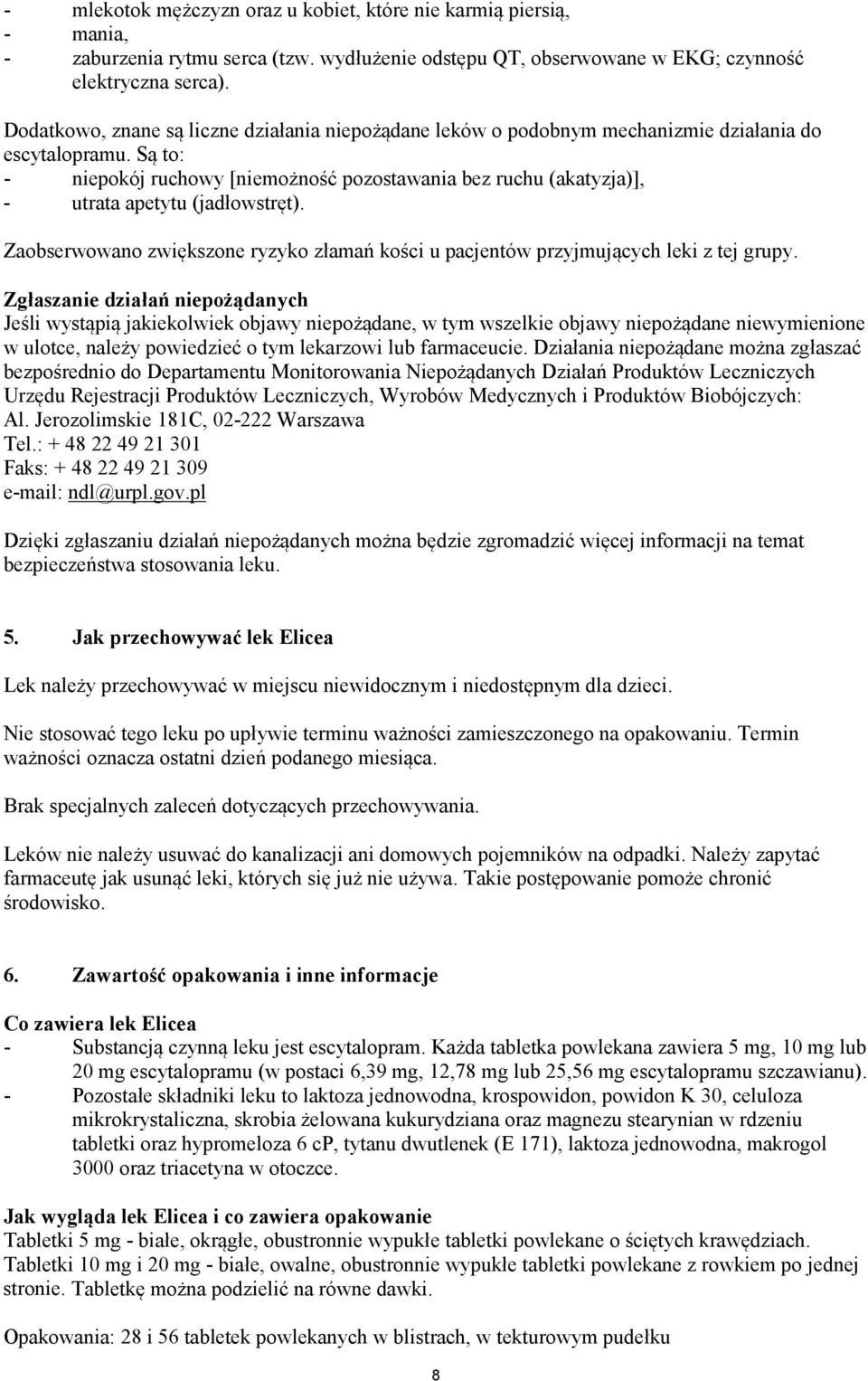 - mlekotok mężczyzn oraz u kobiet, które nie karmią piersią,
- mania,
- zaburzenia rytmu serca (tzw. wydłużenie odstępu QT, obserwowane w EKG; czynność elektryczna serca).

Dodatkowo, znane są liczne działania niepożądane leków o podobnym mechanizmie działania do escytalopramu. Są to:
- niepokój ruchowy [niemożność pozostawania bez ruchu (akatyzja)],
- utrata apetytu (jadłowstręt).

Zaobserwowano zwiększone ryzyko złamań kości u pacjentów przyjmujących leki z tej grupy.

Zgłaszanie działań niepożądanych
Jeśli wystąpią jakiekolwiek objawy niepożądane, w tym wszelkie objawy niepożądane niewymienione w ulotce, należy powiedzieć o tym lekarzowi lub farmaceucie. Działania niepożądane można zgłaszać bezpośrednio do Departamentu Monitorowania Niepożądanych Działań Produktów Leczniczych Urzędu Rejestracji Produktów Leczniczych, Wyrobów Medycznych i Produktów Biobójczych:
Al. Jerozolimskie 181C, 02-222 Warszawa
Tel.: + 48 22 49 21 301
Faks: + 48 22 49 21 309
e-mail: ndl@urpl.gov.pl

Dzięki zgłaszaniu działań niepożądanych można będzie zgromadzić więcej informacji na temat bezpieczeństwa stosowania leku.

5. Jak przechowywać lek Elicea

Lek należy przechowywać w miejscu niewidocznym i niedostępnym dla dzieci.

Nie stosować tego leku po upływie terminu ważności zamieszczonego na opakowaniu. Termin ważności oznacza ostatni dzień podanego miesiąca.

Brak specjalnych zaleceń dotyczących przechowywania.

Leków nie należy usuwać do kanalizacji ani domowych pojemników na odpadki. Należy zapytać farmaceutę jak usunąć leki, których się już nie używa. Takie postępowanie pomoże chronić środowisko.

6. Zawartość opakowania i inne informacje

Co zawiera lek Elicea
- Substancją czynną leku jest escytalopram. Każda tabletka powlekana zawiera 5 mg, 10 mg lub 20 mg escytalopramu (w postaci 6,39 mg, 12,78 mg lub 25,56 mg escytalopramu szczawianu).
- Pozostałe składniki leku to laktoza jednowodna, krospowidon, powidon K 30, celuloza mikrokrystaliczna, skrobia żelowana kukurydziana oraz magnezu stearynian w rdzeniu tabletki oraz hypromeloza 6 cP, tytanu dwutlenek (E 171), laktoza jednowodna, makrogol 3000 oraz triacetyna w otoczce.

Jak wygląda lek Elicea i co zawiera opakowanie
Tabletki 5 mg - białe, okrągłe, obustronnie wypukłe tabletki powlekane o ściętych krawędziach.
Tabletki 10 mg i 20 mg - białe, owalne, obustronnie wypukłe tabletki powlekane z rowkiem po jednej stronie. Tabletkę można podzielić na równe dawki.

Opakowania: 28 i 56 tabletek powlekanych w blistrach, w tekturowym pudełku

8